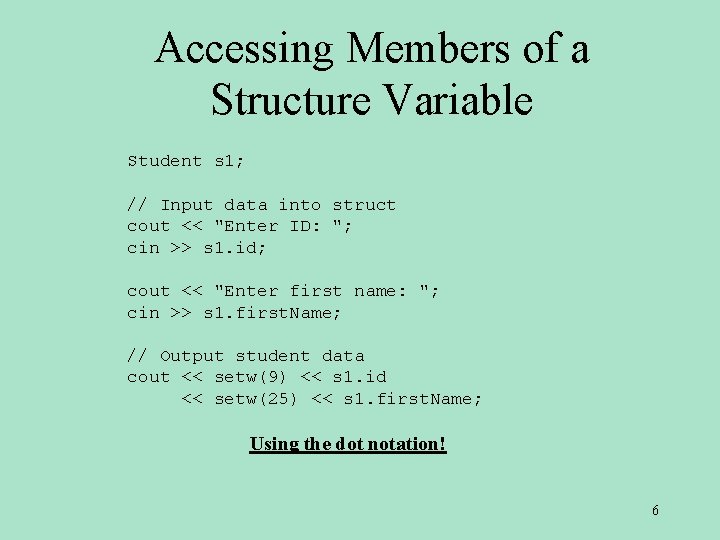 Accessing Members of a Structure Variable

Student s1;

// Input data into struct
cout << "Enter ID: ";
cin >> s1.id;

cout << "Enter first name: ";
cin >> s1.firstName;

// Output student data
cout << setw(9) << s1.id
     << setw(25) << s1.firstName;

Using the dot notation!

6